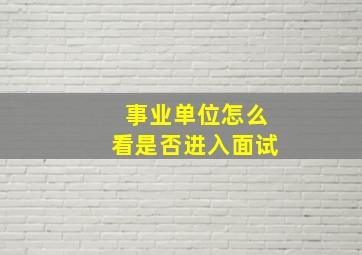 事业单位怎么
看是否进入面试